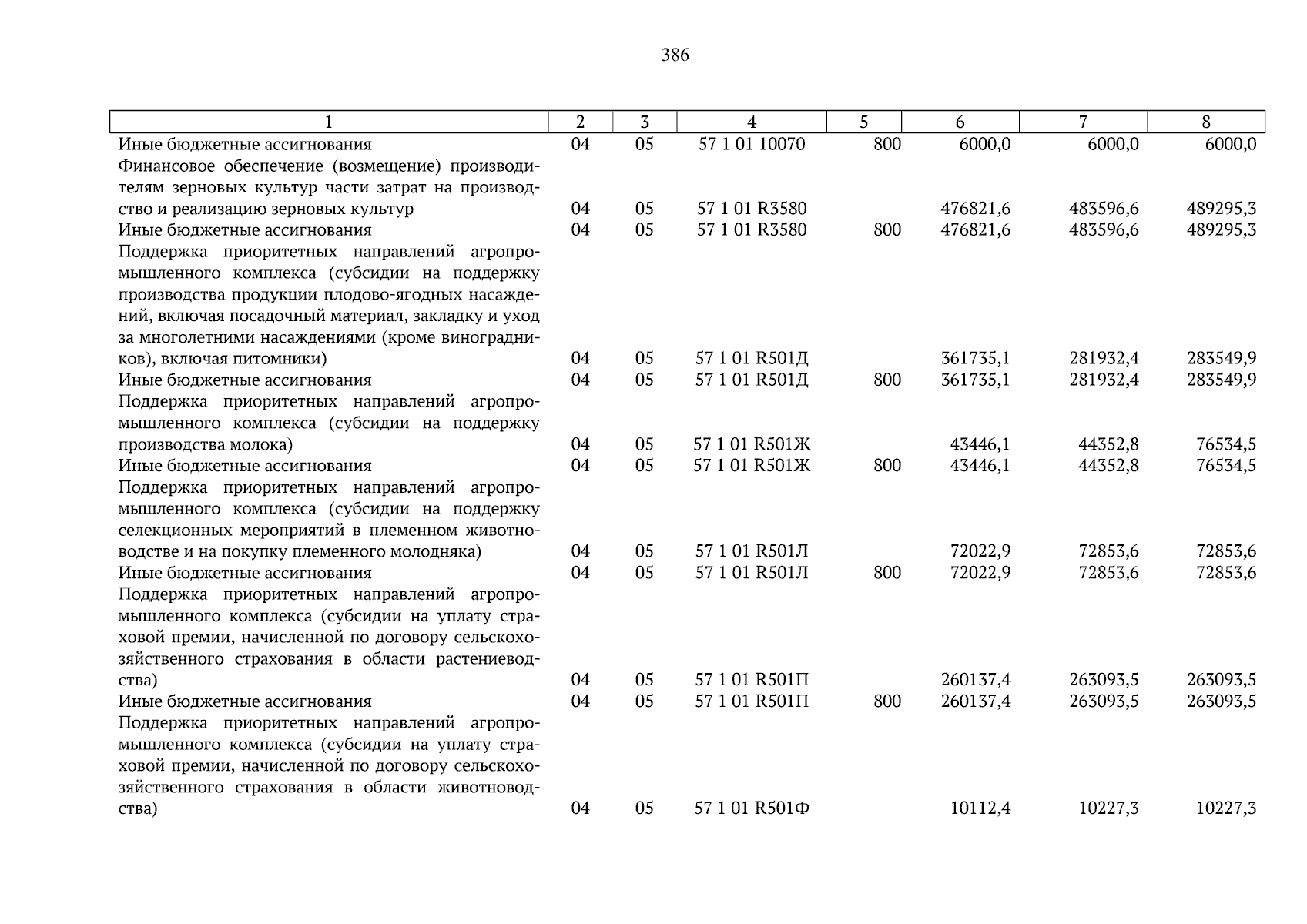 386

| 1 | 2 | 3 | 4 | 5 | 6 | 7 | 8 |
|---|---|---|---|---|---|---|---|
| Иные бюджетные ассигнования | 04 | 05 | 57 1 01 10070 | 800 | 6000,0 | 6000,0 | 6000,0 |
| Финансовое обеспечение (возмещение) производителям зерновых культур части затрат на производство и реализацию зерновых культур | 04 | 05 | 57 1 01 R3580 | | 476821,6 | 483596,6 | 489295,3 |
| Иные бюджетные ассигнования | 04 | 05 | 57 1 01 R3580 | 800 | 476821,6 | 483596,6 | 489295,3 |
| Поддержка приоритетных направлений агропромышленного комплекса (субсидии на поддержку производства продукции плодово-ягодных насаждений, включая посадочный материал, закладку и уход за многолетними насаждениями (кроме виноградников), включая питомники) | 04 | 05 | 57 1 01 R501Д | | 361735,1 | 281932,4 | 283549,9 |
| Иные бюджетные ассигнования | 04 | 05 | 57 1 01 R501Д | 800 | 361735,1 | 281932,4 | 283549,9 |
| Поддержка приоритетных направлений агропромышленного комплекса (субсидии на поддержку производства молока) | 04 | 05 | 57 1 01 R501Ж | | 43446,1 | 44352,8 | 76534,5 |
| Иные бюджетные ассигнования | 04 | 05 | 57 1 01 R501Ж | 800 | 43446,1 | 44352,8 | 76534,5 |
| Поддержка приоритетных направлений агропромышленного комплекса (субсидии на поддержку селекционных мероприятий в племенном животноводстве и на покупку племенного молодняка) | 04 | 05 | 57 1 01 R501Л | | 72022,9 | 72853,6 | 72853,6 |
| Иные бюджетные ассигнования | 04 | 05 | 57 1 01 R501Л | 800 | 72022,9 | 72853,6 | 72853,6 |
| Поддержка приоритетных направлений агропромышленного комплекса (субсидии на уплату страховой премии, начисленной по договору сельскохозяйственного страхования в области растениеводства) | 04 | 05 | 57 1 01 R501П | | 260137,4 | 263093,5 | 263093,5 |
| Иные бюджетные ассигнования | 04 | 05 | 57 1 01 R501П | 800 | 260137,4 | 263093,5 | 263093,5 |
| Поддержка приоритетных направлений агропромышленного комплекса (субсидии на уплату страховой премии, начисленной по договору сельскохозяйственного страхования в области животноводства) | 04 | 05 | 57 1 01 R501Ф | | 10112,4 | 10227,3 | 10227,3 |